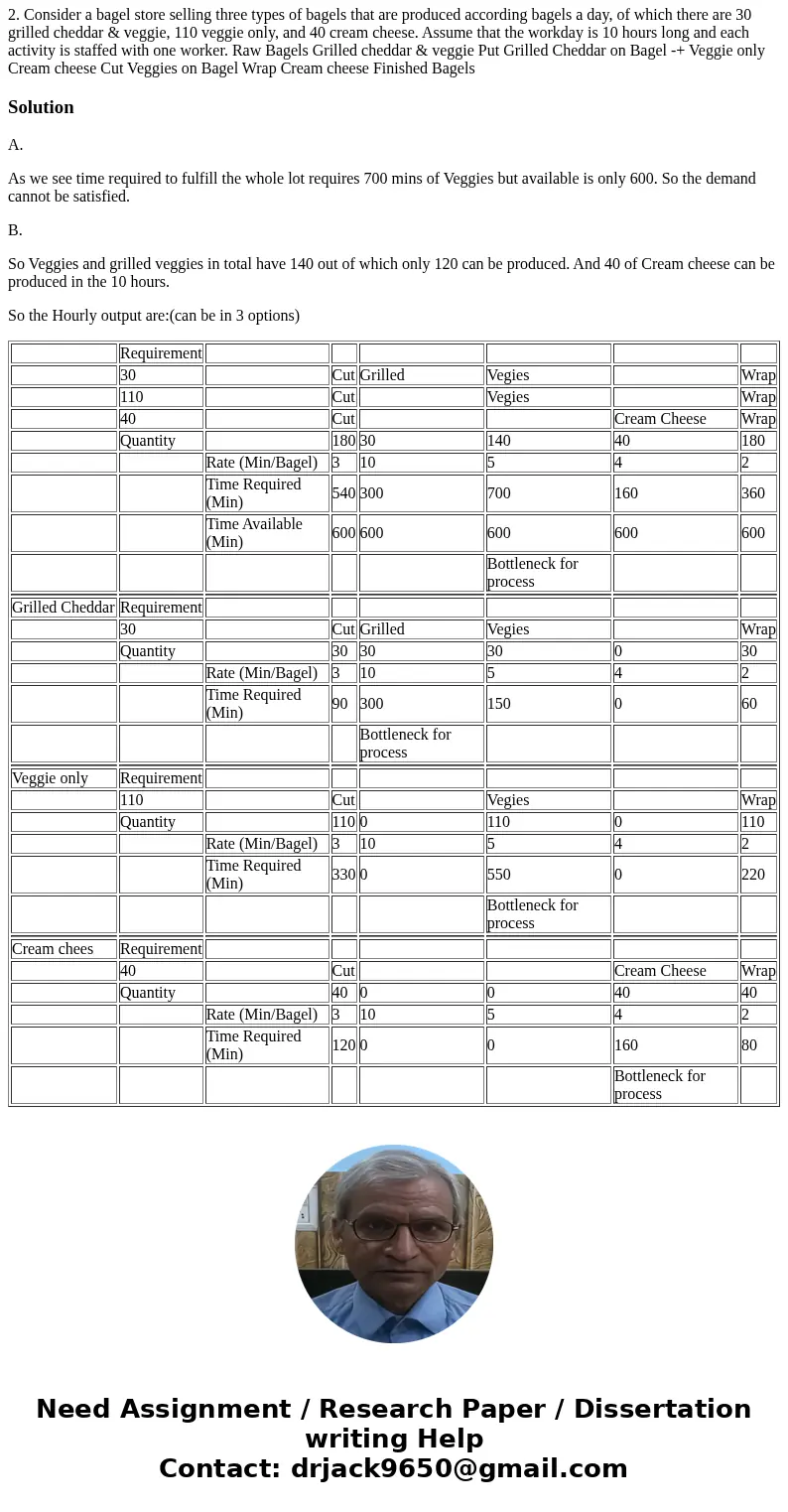 2. Consider a bagel store selling three types of bagels that are produced according bagels a day, of which there are 30 grilled cheddar & veggie, 110 veggie only, and 40 cream cheese. Assume that the workday is 10 hours long and each activity is staffed with one worker. Raw Bagels Grilled cheddar & veggie Put Grilled Cheddar on Bagel -+ Veggie only Cream cheese Cut Veggies on Bagel Wrap Cream cheese Finished Bagels

Solution

A.

As we see time required to fulfill the whole lot requires 700 mins of Veggies but available is only 600. So the demand cannot be satisfied.

B.

So Veggies and grilled veggies in total have 140 out of which only 120 can be produced. And 40 of Cream cheese can be produced in the 10 hours.

So the Hourly output are:(can be in 3 options)

| | Requirement | | | | | | |
|---|---|---|---|---|---|---|---|
| | 30 | | Cut | Grilled | Vegies | | Wrap |
| | 110 | | Cut | | Vegies | | Wrap |
| | 40 | | Cut | | | Cream Cheese | Wrap |
| | Quantity | | 180 | 30 | 140 | 40 | 180 |
| | | Rate (Min/Bagel) | 3 | 10 | 5 | 4 | 2 |
| | | Time Required (Min) | 540 | 300 | 700 | 160 | 360 |
| | | Time Available (Min) | 600 | 600 | 600 | 600 | 600 |
| | | | | | Bottleneck for process | | |
| Grilled Cheddar | Requirement | | | | | | |
| | 30 | | Cut | Grilled | Vegies | | Wrap |
| | Quantity | | 30 | 30 | 30 | 0 | 30 |
| | | Rate (Min/Bagel) | 3 | 10 | 5 | 4 | 2 |
| | | Time Required (Min) | 90 | 300 | 150 | 0 | 60 |
| | | | | Bottleneck for process | | | |
| Veggie only | Requirement | | | | | | |
| | 110 | | Cut | | Vegies | | Wrap |
| | Quantity | | 110 | 0 | 110 | 0 | 110 |
| | | Rate (Min/Bagel) | 3 | 10 | 5 | 4 | 2 |
| | | Time Required (Min) | 330 | 0 | 550 | 0 | 220 |
| | | | | | Bottleneck for process | | |
| Cream chees | Requirement | | | | | | |
| | 40 | | Cut | | | Cream Cheese | Wrap |
| | Quantity | | 40 | 0 | 0 | 40 | 40 |
| | | Rate (Min/Bagel) | 3 | 10 | 5 | 4 | 2 |
| | | Time Required (Min) | 120 | 0 | 0 | 160 | 80 |
| | | | | | | Bottleneck for process | |

Need Assignment / Research Paper / Dissertation writing Help
Contact: drjack9650@gmail.com